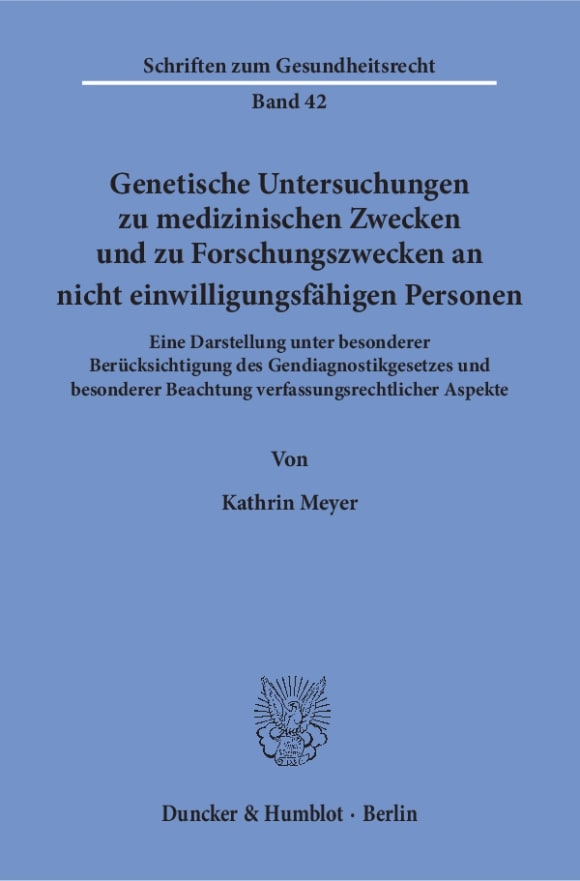 Schriften zum Gesundheitsrecht

Band 42

Genetische Untersuchungen zu medizinischen Zwecken und zu Forschungszwecken an nicht einwilligungsfähigen Personen

Eine Darstellung unter besonderer Berücksichtigung des Gendiagnostikgesetzes und besonderer Beachtung verfassungsrechtlicher Aspekte

Von

Kathrin Meyer

Duncker & Humblot · Berlin